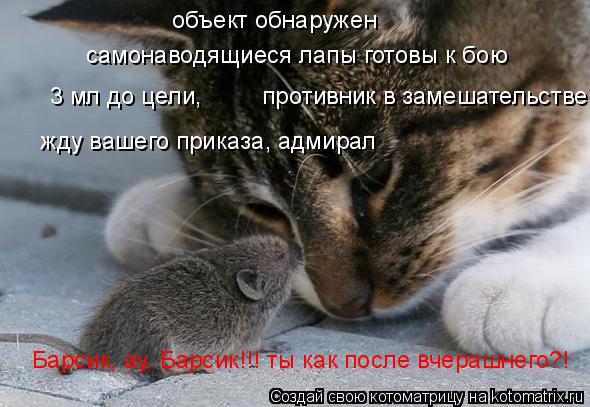 объект обнаружен
самонаводящиеся лапы готовы к бою
3 мл до цели, противник в замешательстве
жду вашего приказа, адмирал

Барсик, ау, Барсик!!! ты как после вчерашнего?!

Создай свою котоматрицу на kotomatrix.ru